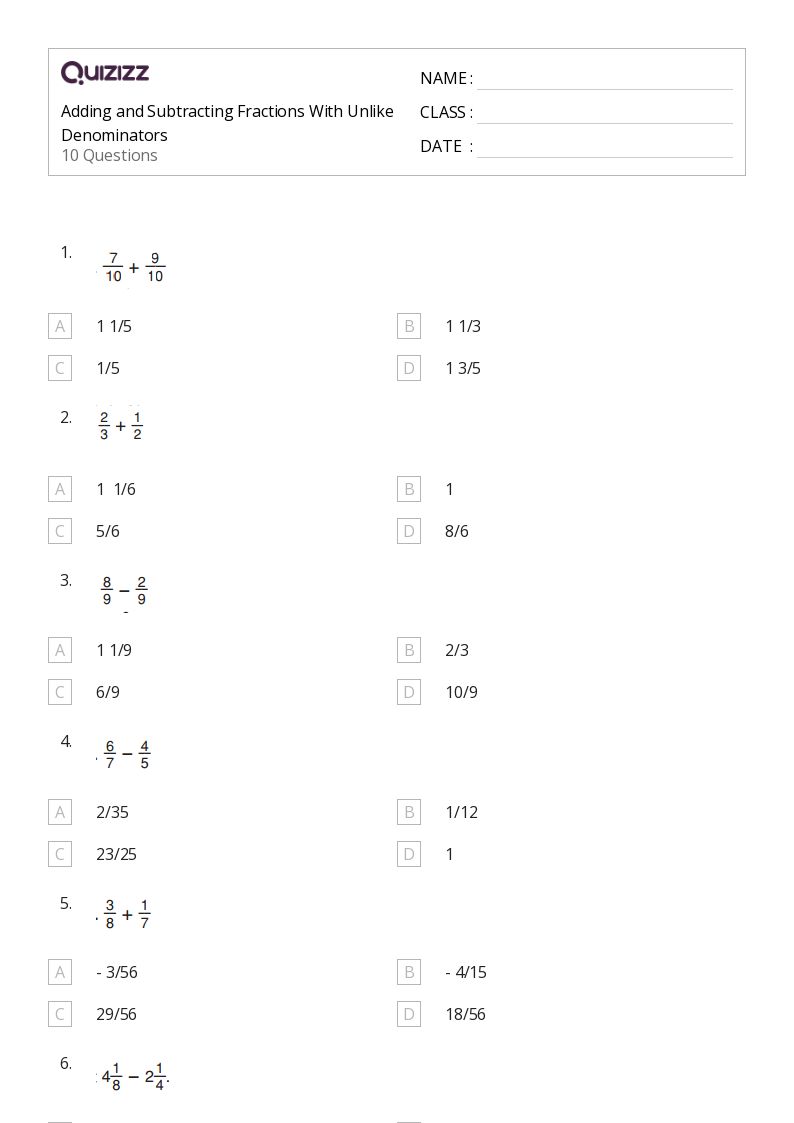 QUIZIZZ

Adding and Subtracting Fractions With Unlike Denominators
10 Questions

NAME :
CLASS :
DATE :

1. $\frac{7}{10} + \frac{9}{10}$

A 1 1/5
B 1 1/3
C 1/5
D 1 3/5

2. $\frac{2}{3} + \frac{1}{2}$

A 1 1/6
B 1
C 5/6
D 8/6

3. $\frac{8}{9} - \frac{2}{9}$

A 1 1/9
B 2/3
C 6/9
D 10/9

4. $\frac{6}{7} - \frac{4}{5}$

A 2/35
B 1/12
C 23/25
D 1

5. $\frac{3}{8} + \frac{1}{7}$

A - 3/56
B - 4/15
C 29/56
D 18/56

6. $4\frac{1}{8} - 2\frac{1}{4}$.